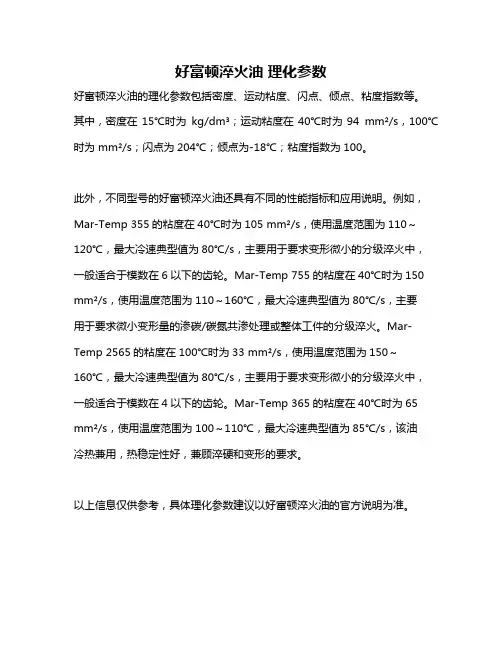 好富顿淬火油 理化参数

好富顿淬火油的理化参数包括密度、运动粘度、闪点、倾点、粘度指数等。其中，密度在 15°C时为 kg/dm³；运动粘度在 40°C时为 94 mm²/s，100°C时为 mm²/s；闪点为 204°C；倾点为-18°C；粘度指数为 100。

此外，不同型号的好富顿淬火油还具有不同的性能指标和应用说明。例如，Mar-Temp 355 的粘度在 40°C时为 105 mm²/s，使用温度范围为 110～120°C，最大冷速典型值为 80°C/s，主要用于要求变形微小的分级淬火中，一般适合于模数在 6 以下的齿轮。Mar-Temp 755 的粘度在 40°C时为 150 mm²/s，使用温度范围为 110～160°C，最大冷速典型值为 80°C/s，主要用于要求微小变形量的渗碳/碳氮共渗处理或整体工件的分级淬火。Mar-Temp 2565 的粘度在 100°C时为 33 mm²/s，使用温度范围为 150～160°C，最大冷速典型值为 80°C/s，主要用于要求变形微小的分级淬火中，一般适合于模数在 4 以下的齿轮。Mar-Temp 365 的粘度在 40°C时为 65 mm²/s，使用温度范围为 100～110°C，最大冷速典型值为 85°C/s，该油冷热兼用，热稳定性好，兼顾淬硬和变形的要求。

以上信息仅供参考，具体理化参数建议以好富顿淬火油的官方说明为准。